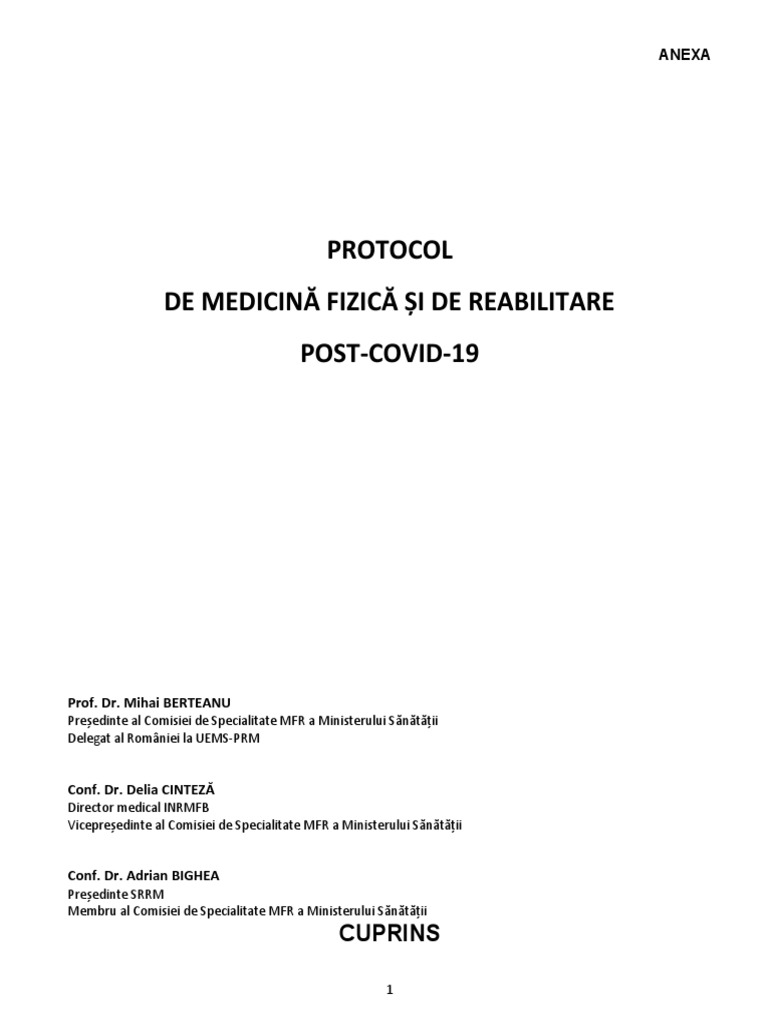 ANEXA

PROTOCOL

DE MEDICINĂ FIZICĂ ȘI DE REABILITARE

POST-COVID-19

Prof. Dr. Mihai BERTEANU
Președinte al Comisiei de Specialitate MFR a Ministerului Sănătății
Delegat al României la UEMS-PRM

Conf. Dr. Delia CINTEZĂ
Director medical INRMFB
Vicepreședinte al Comisiei de Specialitate MFR a Ministerului Sănătății

Conf. Dr. Adrian BIGHEA
Președinte SRRM
Membru al Comisiei de Specialitate MFR a Ministerului Sănătății

CUPRINS

1